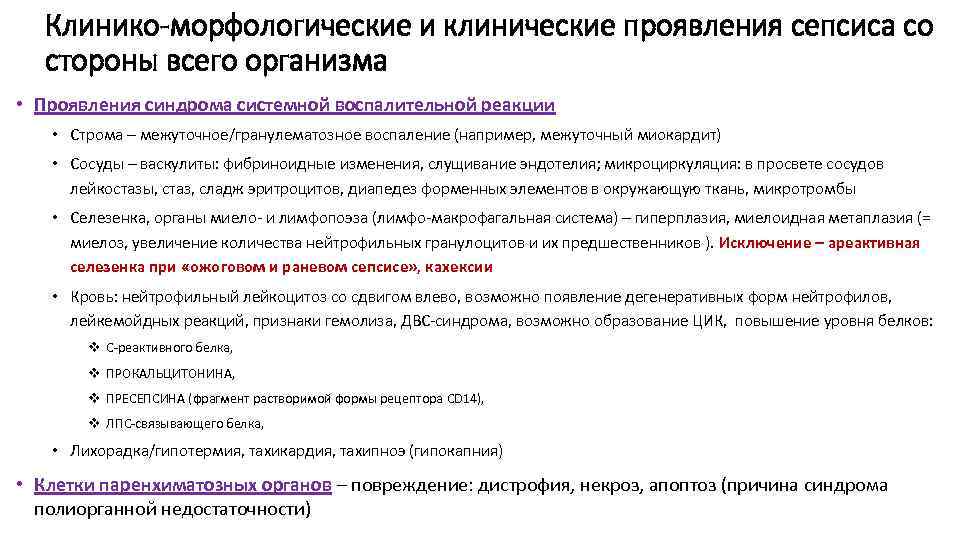 Клинико-морфологические и клинические проявления сепсиса со стороны всего организма

• Проявления синдрома системной воспалительной реакции

• Строма – межуточное/гранулематозное воспаление (например, межуточный миокардит)

• Сосуды – васкулиты: фибриноидные изменения, слущивание эндотелия; микроциркуляция: в просвете сосудов лейкостазы, стаз, сладж эритроцитов, диапедез форменных элементов в окружающую ткань, микротромбы

• Селезенка, органы миело- и лимфопоэза (лимфо-макрофагальная система) – гиперплазия, миелоидная метаплазия (= миелоз, увеличение количества нейтрофильных гранулоцитов и их предшественников ). Исключение – ареактивная селезенка при «ожоговом и раневом сепсисе», кахексии

• Кровь: нейтрофильный лейкоцитоз со сдвигом влево, возможно появление дегенеративных форм нейтрофилов, лейкемойдных реакций, признаки гемолиза, ДВС-синдрома, возможно образование ЦИК, повышение уровня белков:

❖ С-реактивного белка,

❖ ПРОКАЛЬЦИТОНИНА,

❖ ПРЕСЕПСИНА (фрагмент растворимой формы рецептора CD14),

❖ ЛПС-связывающего белка,

• Лихорадка/гипотермия, тахикардия, тахипноэ (гипокапния)

• Клетки паренхиматозных органов – повреждение: дистрофия, некроз, апоптоз (причина синдрома полиорганной недостаточности)